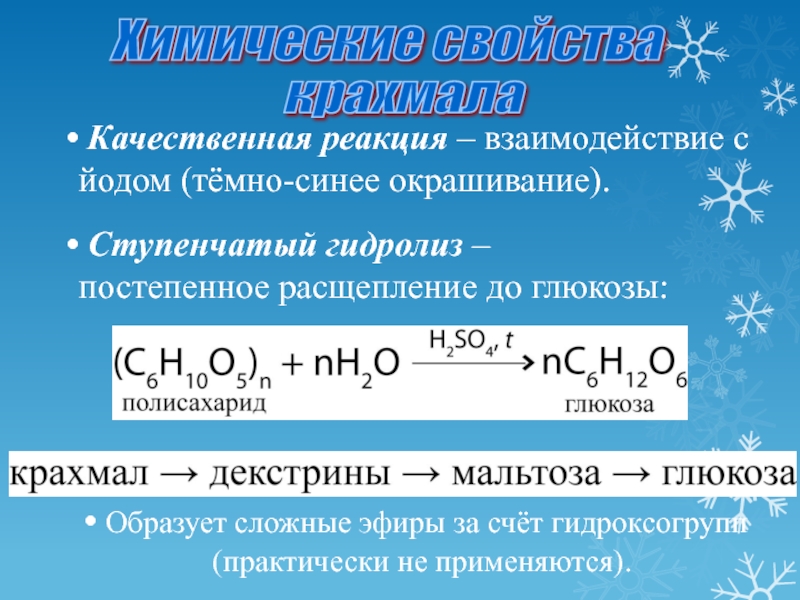 Химические свойства крахмала

• Качественная реакция – взаимодействие с йодом (тёмно-синее окрашивание).

• Ступенчатый гидролиз – постепенное расщепление до глюкозы:

$(C_6H_{10}O_5)_n + nH_2O \xrightarrow{H_2SO_4, t} nC_6H_{12}O_6$
полисахарид глюкоза

крахмал → декстрины → мальтоза → глюкоза

• Образует сложные эфиры за счёт гидроксогрупп (практически не применяются).